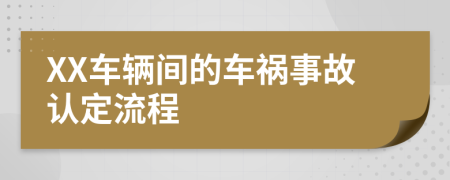 XX车辆间的车祸事故认定流程